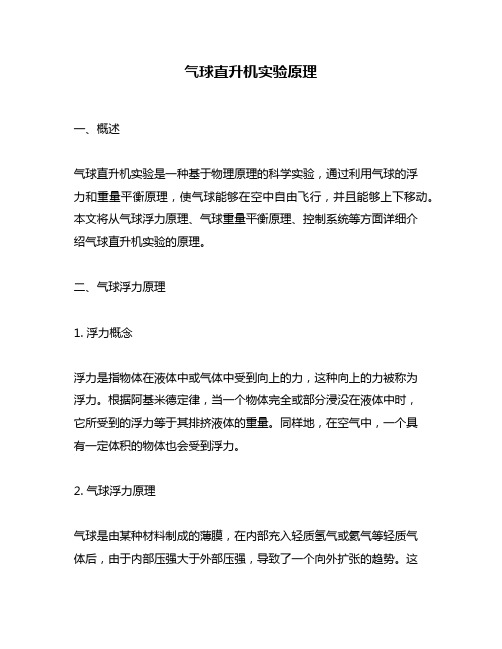 气球直升机实验原理

一、概述

气球直升机实验是一种基于物理原理的科学实验，通过利用气球的浮力和重量平衡原理，使气球能够在空中自由飞行，并且能够上下移动。本文将从气球浮力原理、气球重量平衡原理、控制系统等方面详细介绍气球直升机实验的原理。

二、气球浮力原理

1. 浮力概念

浮力是指物体在液体中或气体中受到向上的力，这种向上的力被称为浮力。根据阿基米德定律，当一个物体完全或部分浸没在液体中时，它所受到的浮力等于其排挤液体的重量。同样地，在空气中，一个具有一定体积的物体也会受到浮力。

2. 气球浮力原理

气球是由某种材料制成的薄膜，在内部充入轻质氢气或氦气等轻质气体后，由于内部压强大于外部压强，导致了一个向外扩张的趋势。这